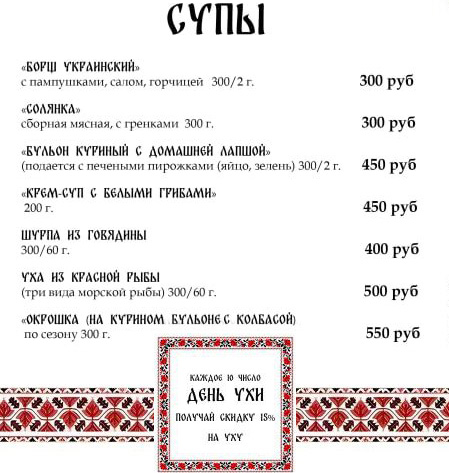 СУПЫ

«БОРЩ УКРАИНСКИЙ»
с пампушками, салом, горчицей 300/2 г. 300 руб

«СОЛЯНКА»
сборная мясная, с гренками 300 г. 300 руб

«БУЛЬОН КУРИНЫЙ С ДОМАШНЕЙ ЛАПШОЙ»
(подается с печеными пирожками (яйцо, зелень) 300/2 г. 450 руб

«КРЕМ-СУП С БЕЛЫМИ ГРИБАМИ»
200 г. 450 руб

ШУРПА ИЗ ГОВЯДИНЫ
300/60 г. 400 руб

УХА ИЗ КРАСНОЙ РЫБЫ
(три вида морской рыбы) 300/60 г. 500 руб

«ОКРОШКА (НА КУРИНОМ БУЛЬОНЕ С КОЛБАСОЙ)
по сезону 300 г. 550 руб

КАЖДОЕ 10 ЧИСЛО
ДЕНЬ УХИ
ПОЛУЧАЙ СКИДКУ 15%
НА УХУ